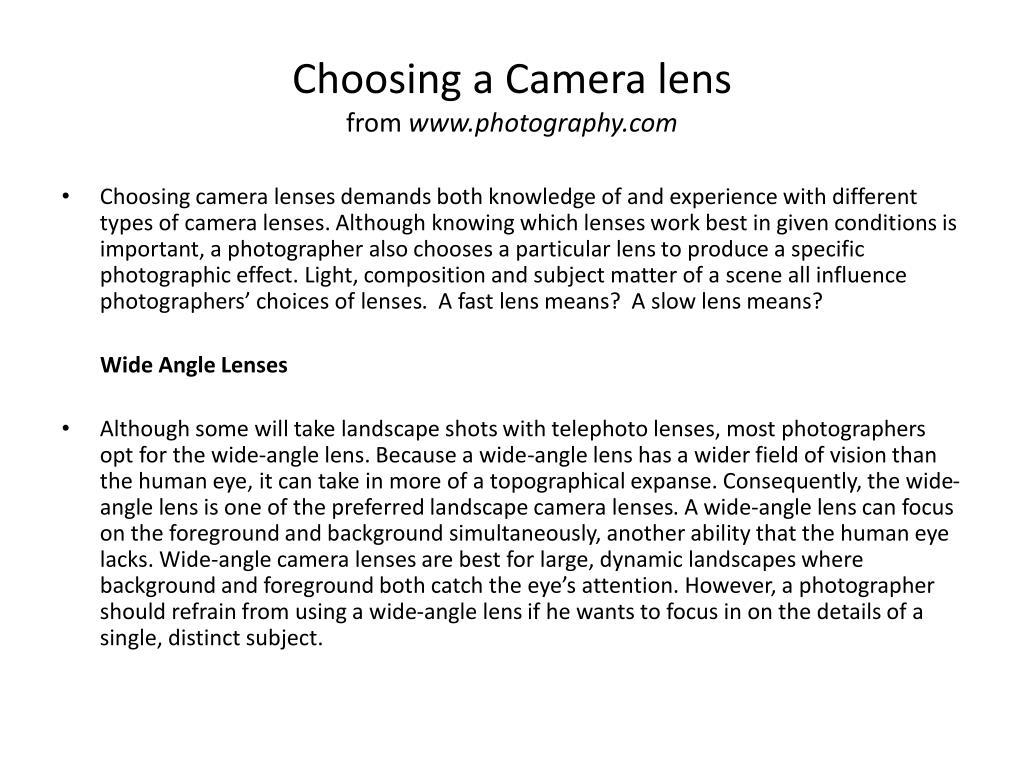 Choosing a Camera lens
from www.photography.com

• Choosing camera lenses demands both knowledge of and experience with different types of camera lenses. Although knowing which lenses work best in given conditions is important, a photographer also chooses a particular lens to produce a specific photographic effect. Light, composition and subject matter of a scene all influence photographers' choices of lenses. A fast lens means? A slow lens means?

Wide Angle Lenses

• Although some will take landscape shots with telephoto lenses, most photographers opt for the wide-angle lens. Because a wide-angle lens has a wider field of vision than the human eye, it can take in more of a topographical expanse. Consequently, the wide-angle lens is one of the preferred landscape camera lenses. A wide-angle lens can focus on the foreground and background simultaneously, another ability that the human eye lacks. Wide-angle camera lenses are best for large, dynamic landscapes where background and foreground both catch the eye's attention. However, a photographer should refrain from using a wide-angle lens if he wants to focus in on the details of a single, distinct subject.